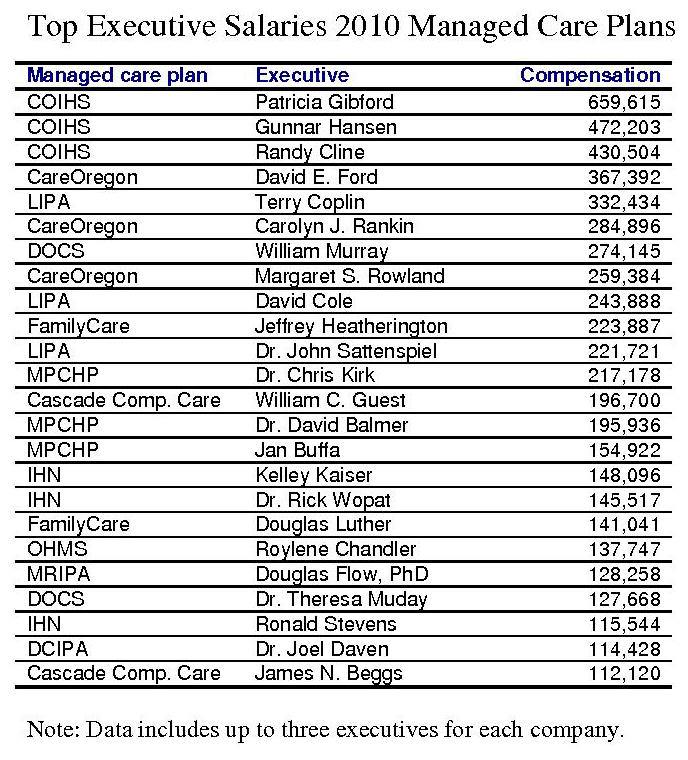 Top Executive Salaries 2010 Managed Care Plans

| Managed care plan | Executive | Compensation |
|---|---|---|
| COIHS | Patricia Gibford | 659,615 |
| COIHS | Gunnar Hansen | 472,203 |
| COIHS | Randy Cline | 430,504 |
| CareOregon | David E. Ford | 367,392 |
| LIPA | Terry Coplin | 332,434 |
| CareOregon | Carolyn J. Rankin | 284,896 |
| DOCS | William Murray | 274,145 |
| CareOregon | Margaret S. Rowland | 259,384 |
| LIPA | David Cole | 243,888 |
| FamilyCare | Jeffrey Heatherington | 223,887 |
| LIPA | Dr. John Sattenspiel | 221,721 |
| MPCHP | Dr. Chris Kirk | 217,178 |
| Cascade Comp. Care | William C. Guest | 196,700 |
| MPCHP | Dr. David Balmer | 195,936 |
| MPCHP | Jan Buffa | 154,922 |
| IHN | Kelley Kaiser | 148,096 |
| IHN | Dr. Rick Wopat | 145,517 |
| FamilyCare | Douglas Luther | 141,041 |
| OHMS | Roylene Chandler | 137,747 |
| MRIPA | Douglas Flow, PhD | 128,258 |
| DOCS | Dr. Theresa Muday | 127,668 |
| IHN | Ronald Stevens | 115,544 |
| DCIPA | Dr. Joel Daven | 114,428 |
| Cascade Comp. Care | James N. Beggs | 112,120 |

Note: Data includes up to three executives for each company.